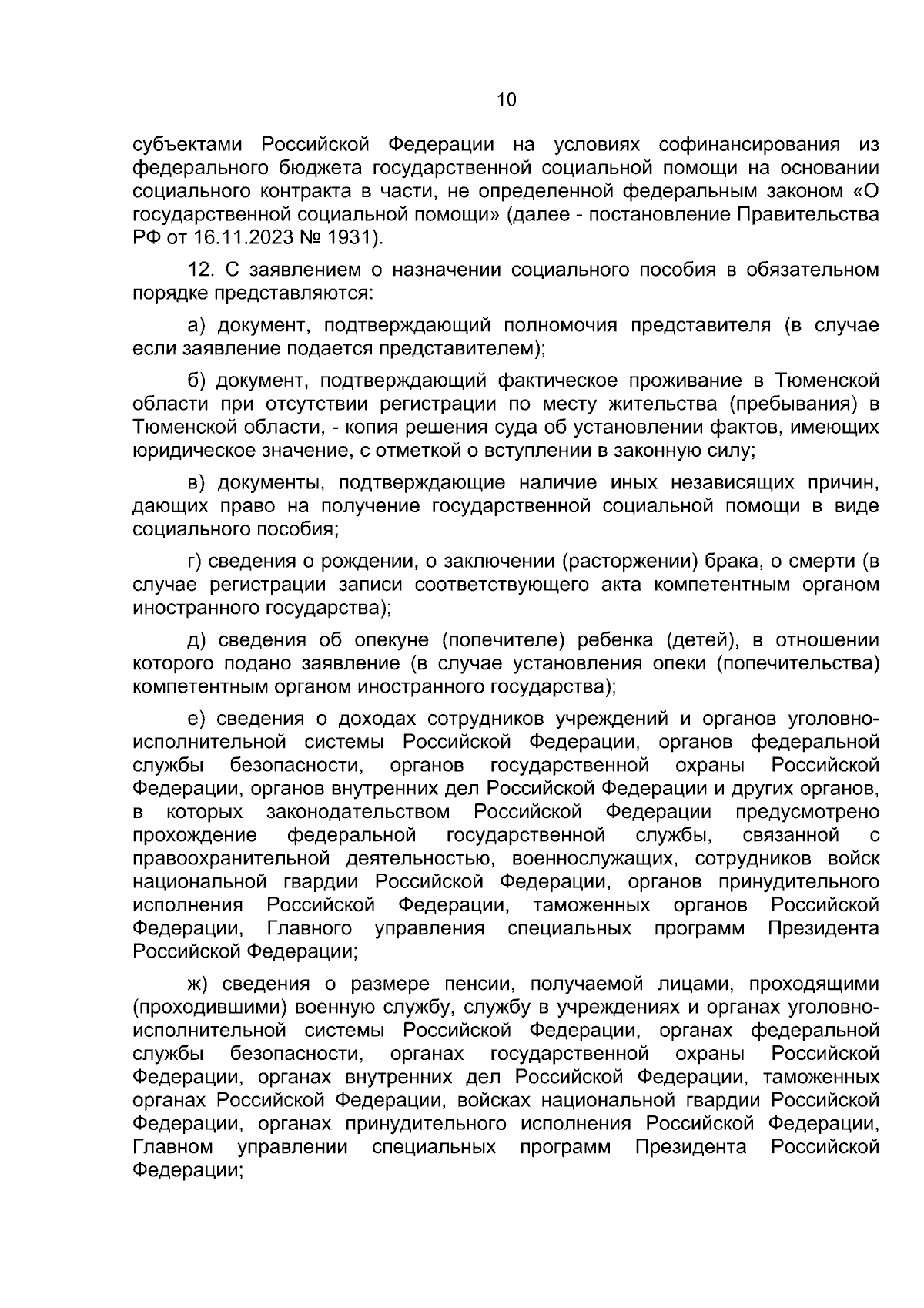 10

субъектами Российской Федерации на условиях софинансирования из федерального бюджета государственной социальной помощи на основании социального контракта в части, не определенной федеральным законом «О государственной социальной помощи» (далее - постановление Правительства РФ от 16.11.2023 № 1931).

12. С заявлением о назначении социального пособия в обязательном порядке представляются:

а) документ, подтверждающий полномочия представителя (в случае если заявление подается представителем);

б) документ, подтверждающий фактическое проживание в Тюменской области при отсутствии регистрации по месту жительства (пребывания) в Тюменской области, - копия решения суда об установлении фактов, имеющих юридическое значение, с отметкой о вступлении в законную силу;

в) документы, подтверждающие наличие иных независящих причин, дающих право на получение государственной социальной помощи в виде социального пособия;

г) сведения о рождении, о заключении (расторжении) брака, о смерти (в случае регистрации записи соответствующего акта компетентным органом иностранного государства);

д) сведения об опекуне (попечителе) ребенка (детей), в отношении которого подано заявление (в случае установления опеки (попечительства) компетентным органом иностранного государства);

е) сведения о доходах сотрудников учреждений и органов уголовно-исполнительной системы Российской Федерации, органов федеральной службы безопасности, органов государственной охраны Российской Федерации, органов внутренних дел Российской Федерации и других органов, в которых законодательством Российской Федерации предусмотрено прохождение федеральной государственной службы, связанной с правоохранительной деятельностью, военнослужащих, сотрудников войск национальной гвардии Российской Федерации, органов принудительного исполнения Российской Федерации, таможенных органов Российской Федерации, Главного управления специальных программ Президента Российской Федерации;

ж) сведения о размере пенсии, получаемой лицами, проходящими (проходившими) военную службу, службу в учреждениях и органах уголовно-исполнительной системы Российской Федерации, органах федеральной службы безопасности, органах государственной охраны Российской Федерации, органах внутренних дел Российской Федерации, таможенных органах Российской Федерации, войсках национальной гвардии Российской Федерации, органах принудительного исполнения Российской Федерации, Главном управлении специальных программ Президента Российской Федерации;